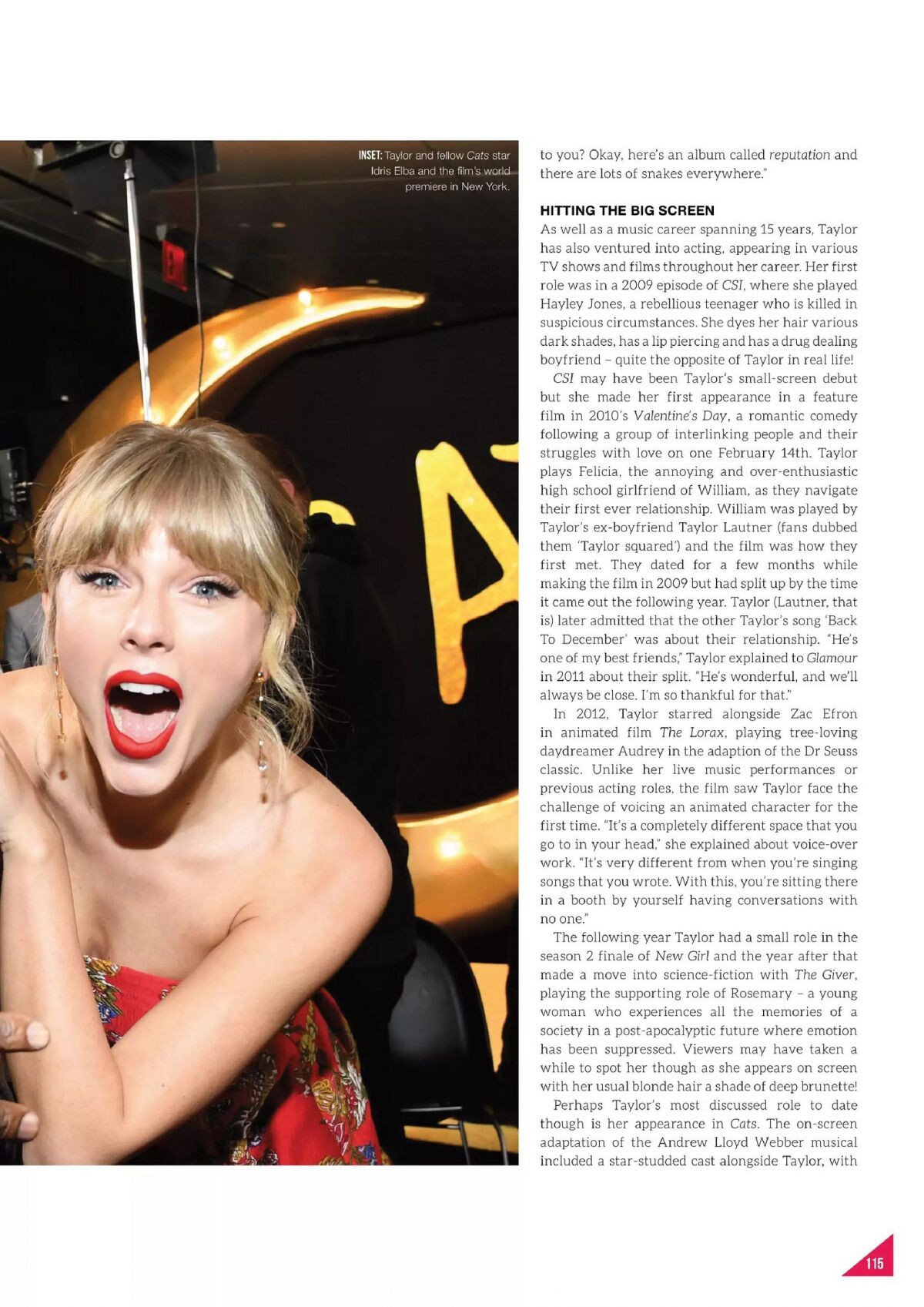 INSET: Taylor and fellow Cats star Idris Elba and the film's world premiere in New York.

to you? Okay, here's an album called reputation and there are lots of snakes everywhere."

HITTING THE BIG SCREEN

As well as a music career spanning 15 years, Taylor has also ventured into acting, appearing in various TV shows and films throughout her career. Her first role was in a 2009 episode of CSI, where she played Hayley Jones, a rebellious teenager who is killed in suspicious circumstances. She dyes her hair various dark shades, has a lip piercing and has a drug dealing boyfriend – quite the opposite of Taylor in real life!

CSI may have been Taylor's small-screen debut but she made her first appearance in a feature film in 2010's Valentine's Day, a romantic comedy following a group of interlinking people and their struggles with love on one February 14th. Taylor plays Felicia, the annoying and over-enthusiastic high school girlfriend of William, as they navigate their first ever relationship. William was played by Taylor's ex-boyfriend Taylor Lautner (fans dubbed them 'Taylor squared') and the film was how they first met. They dated for a few months while making the film in 2009 but had split up by the time it came out the following year. Taylor (Lautner, that is) later admitted that the other Taylor's song 'Back To December' was about their relationship. "He's one of my best friends," Taylor explained to Glamour in 2011 about their split. "He's wonderful, and we'll always be close. I'm so thankful for that."

In 2012, Taylor starred alongside Zac Efron in animated film The Lorax, playing tree-loving daydreamer Audrey in the adaption of the Dr Seuss classic. Unlike her live music performances or previous acting roles, the film saw Taylor face the challenge of voicing an animated character for the first time. "It's a completely different space that you go to in your head," she explained about voice-over work. "It's very different from when you're singing songs that you wrote. With this, you're sitting there in a booth by yourself having conversations with no one."

The following year Taylor had a small role in the season 2 finale of New Girl and the year after that made a move into science-fiction with The Giver, playing the supporting role of Rosemary – a young woman who experiences all the memories of a society in a post-apocalyptic future where emotion has been suppressed. Viewers may have taken a while to spot her though as she appears on screen with her usual blonde hair a shade of deep brunette!

Perhaps Taylor's most discussed role to date though is her appearance in Cats. The on-screen adaptation of the Andrew Lloyd Webber musical included a star-studded cast alongside Taylor, with

115